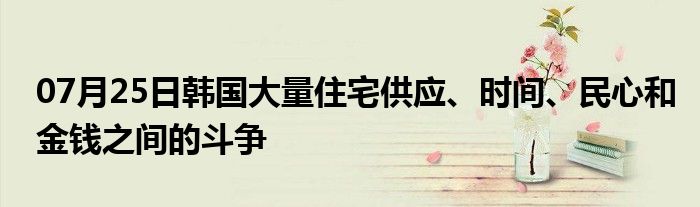 07月25日韩国大量住宅供应、时间、民心和金钱之间的斗争